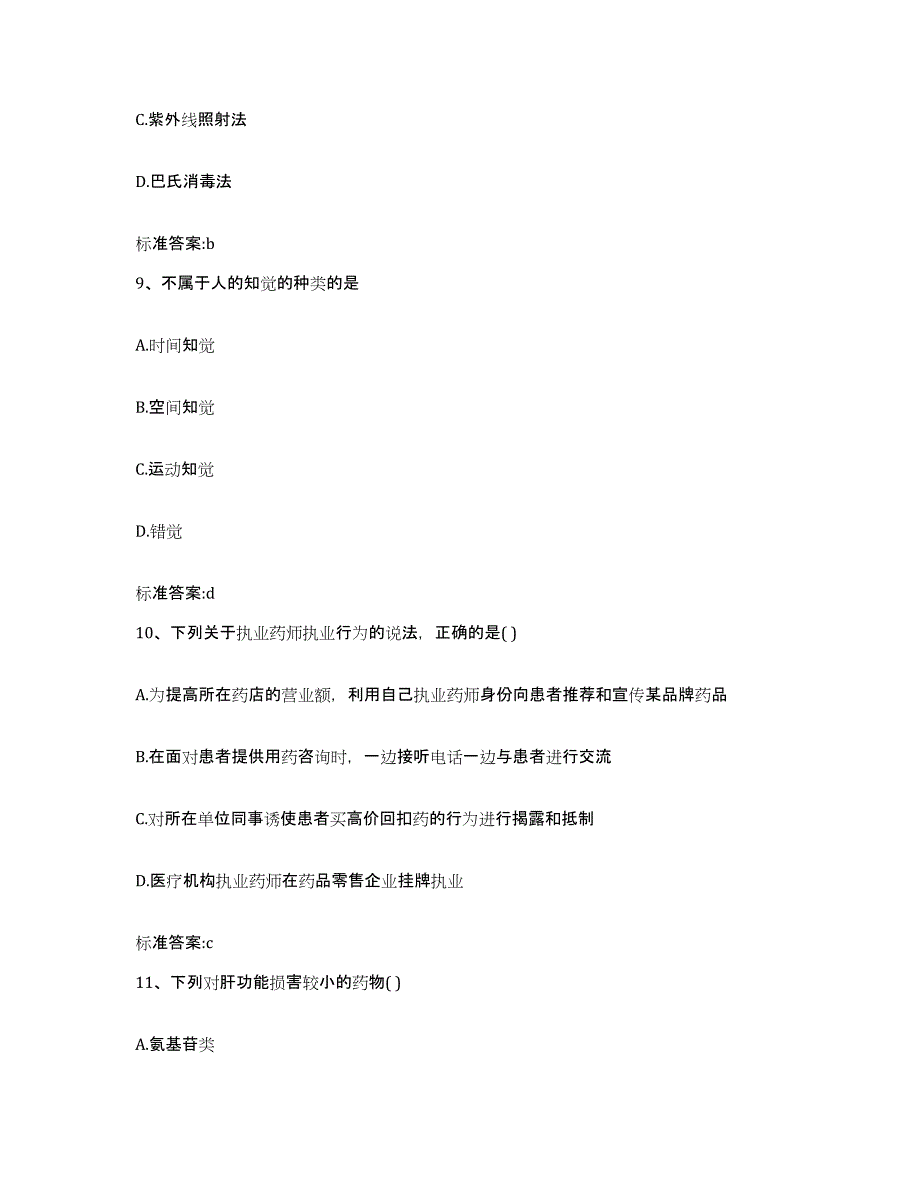 C.紫外线照射法

D.巴氏消毒法

标准答案:b

9、不属于人的知觉的种类的是

A.时间知觉

B.空间知觉

C.运动知觉

D.错觉

标准答案:d

10、下列关于执业药师执业行为的说法，正确的是( )

A.为提高所在药店的营业额，利用自己执业药师身份向患者推荐和宣传某品牌药品

B.在面对患者提供用药咨询时，一边接听电话一边与患者进行交流

C.对所在单位同事诱使患者买高价回扣药的行为进行揭露和抵制

D.医疗机构执业药师在药品零售企业挂牌执业

标准答案:c

11、下列对肝功能损害较小的药物( )

A.氨基苷类